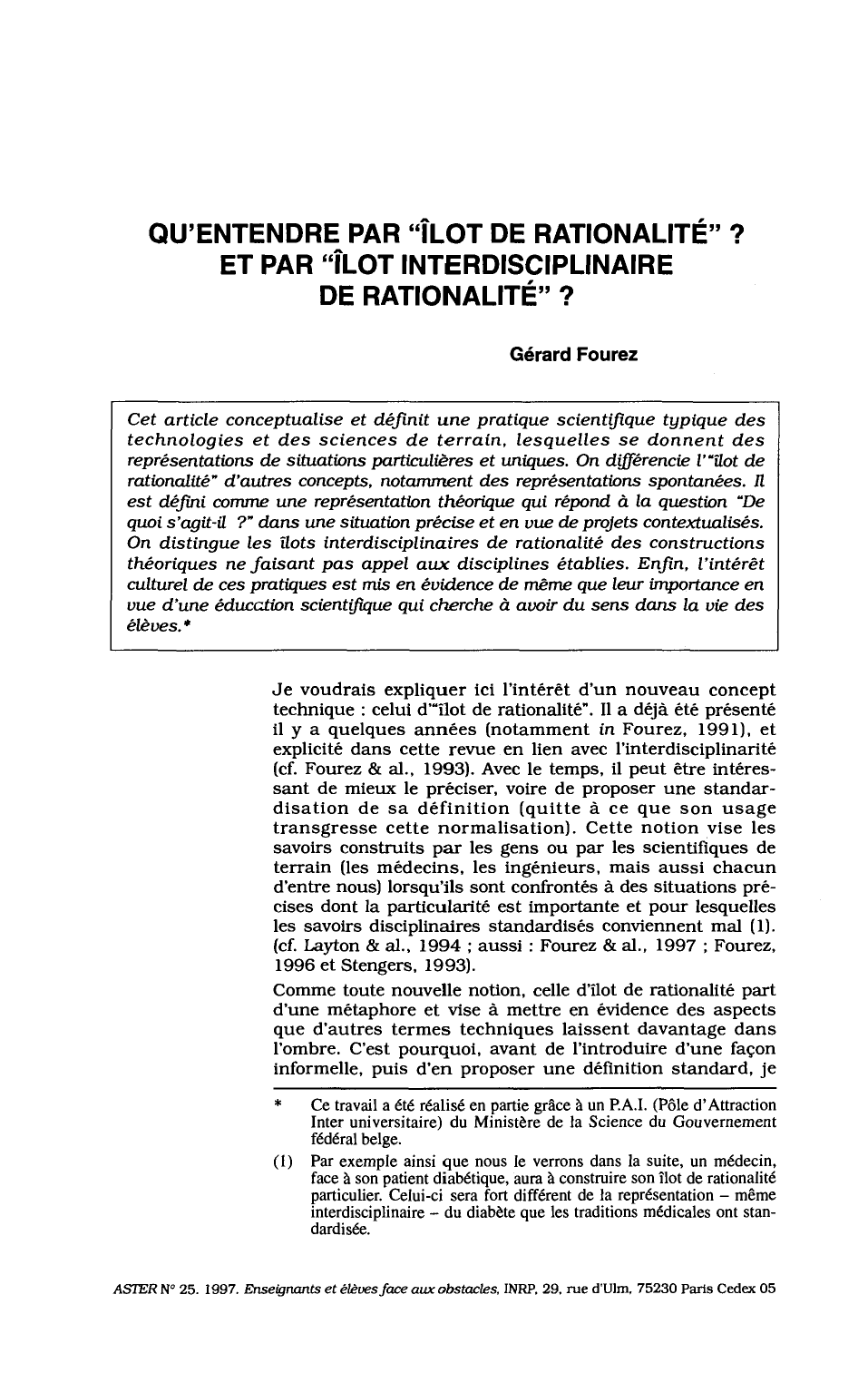 QU'ENTENDRE PAR "ÎLOT DE RATIONALITÉ" ? ET PAR "ÎLOT INTERDISCIPLINAIRE DE RATIONALITÉ" ?

Gérard Fourez

Cet article conceptualise et définit une pratique scientifique typique des technologies et des sciences de terrain, lesquelles se donnent des représentations de situations particulières et uniques. On différencie l'"îlot de rationalité" d'autres concepts, notamment des représentations spontanées. Il est défini comme une représentation théorique qui répond à la question "De quoi s'agit-il ?" dans une situation précise et en vue de projets contextualisés. On distingue les îlots interdisciplinaires de rationalité des constructions théoriques ne faisant pas appel aux disciplines établies. Enfin, l'intérêt culturel de ces pratiques est mis en évidence de même que leur importance en vue d'une éducation scientifique qui cherche à avoir du sens dans la vie des élèves.*

Je voudrais expliquer ici l'intérêt d'un nouveau concept technique : celui d'"îlot de rationalité". Il a déjà été présenté il y a quelques années (notamment in Fourez, 1991), et explicité dans cette revue en lien avec l'interdisciplinarité (cf. Fourez & al., 1993). Avec le temps, il peut être intéressant de mieux le préciser, voire de proposer une standardisation de sa définition (quitte à ce que son usage transgresse cette normalisation). Cette notion vise les savoirs construits par les gens ou par les scientifiques de terrain (les médecins, les ingénieurs, mais aussi chacun d'entre nous) lorsqu'ils sont confrontés à des situations précises dont la particularité est importante et pour lesquelles les savoirs disciplinaires standardisés conviennent mal (1). (cf. Layton & al., 1994 ; aussi : Fourez & al., 1997 ; Fourez, 1996 et Stengers, 1993).

Comme toute nouvelle notion, celle d'îlot de rationalité part d'une métaphore et vise à mettre en évidence des aspects que d'autres termes techniques laissent davantage dans l'ombre. C'est pourquoi, avant de l'introduire d'une façon informelle, puis d'en proposer une définition standard, je

* Ce travail a été réalisé en partie grâce à un P.A.I. (Pôle d'Attraction Inter universitaire) du Ministère de la Science du Gouvernement fédéral belge.

(1) Par exemple ainsi que nous le verrons dans la suite, un médecin, face à son patient diabétique, aura à construire son îlot de rationalité particulier. Celui-ci sera fort différent de la représentation – même interdisciplinaire – du diabète que les traditions médicales ont standardisée.

ASTER N° 25. 1997. Enseignants et élèves face aux obstacles, INRP, 29, rue d'Ulm, 75230 Paris Cedex 05